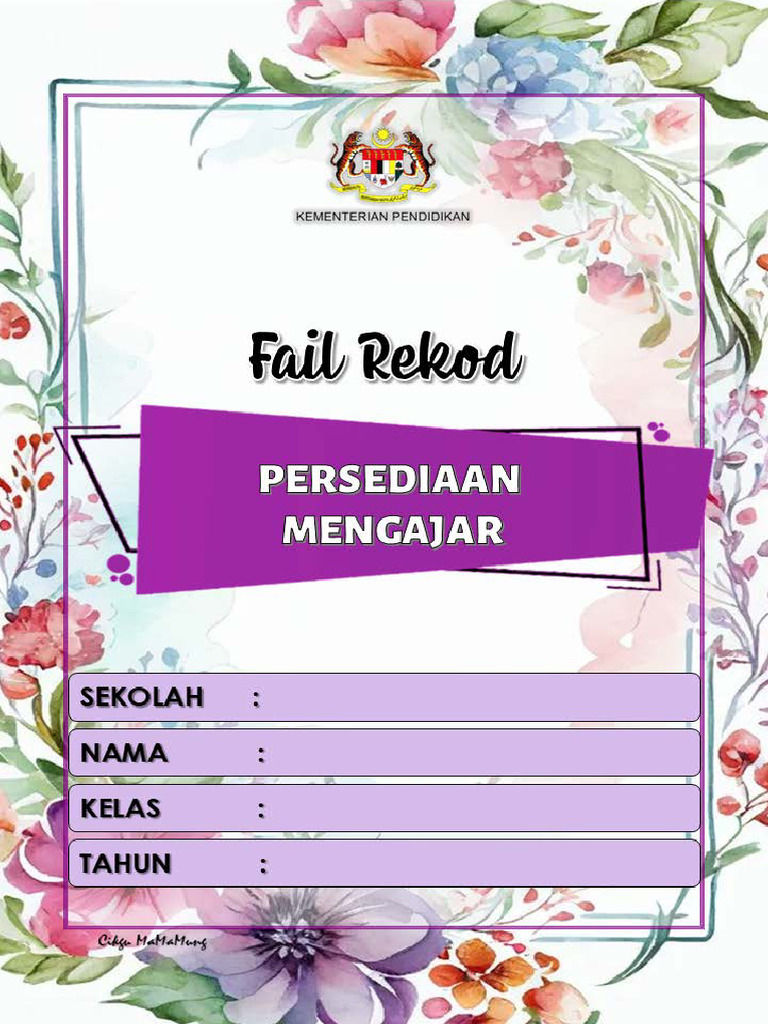 KEMENTERIAN PENDIDIKAN

Fail Rekod

PERSEDIAAN MENGAJAR

SEKOLAH :

NAMA :

KELAS :

TAHUN :

Cikgu MaMaMung